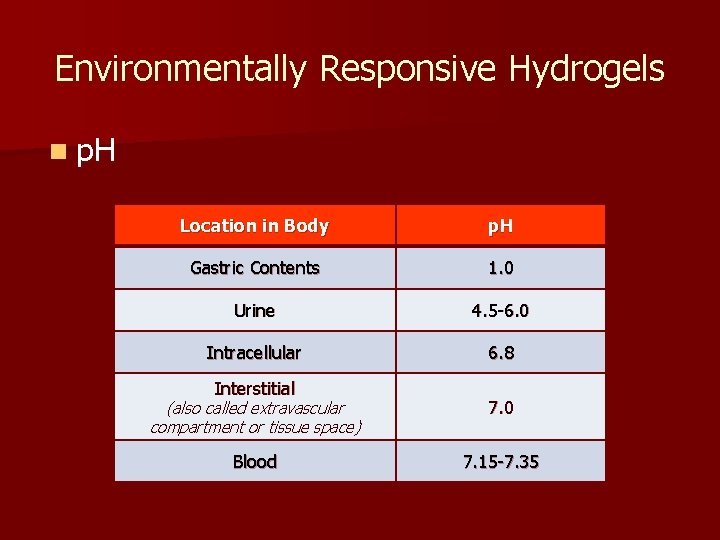 Environmentally Responsive Hydrogels

pH

| Location in Body | pH |
|---|---|
| Gastric Contents | 1.0 |
| Urine | 4.5-6.0 |
| Intracellular | 6.8 |
| Interstitial (also called extravascular compartment or tissue space) | 7.0 |
| Blood | 7.15-7.35 |